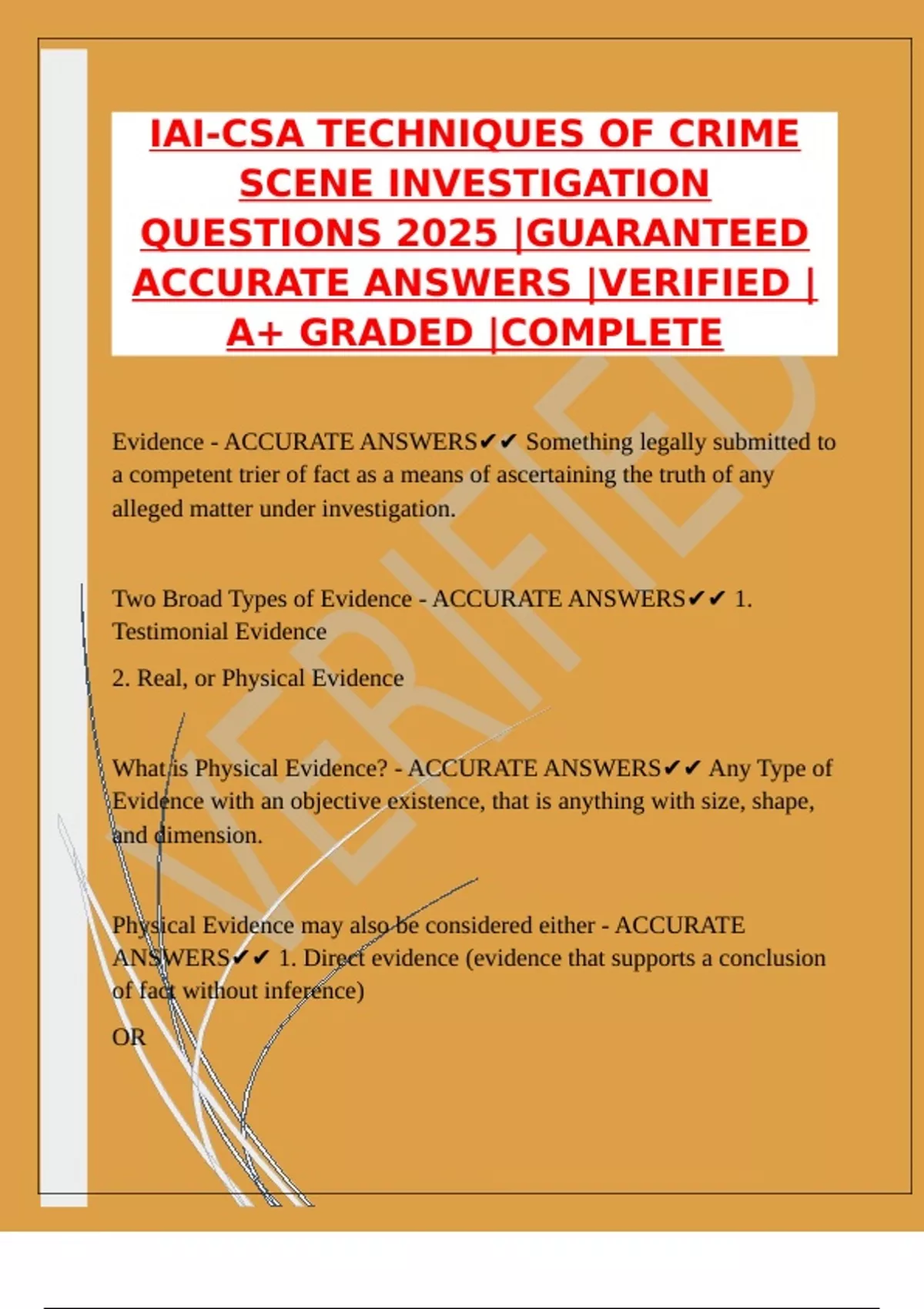 IAI-CSA TECHNIQUES OF CRIME SCENE INVESTIGATION QUESTIONS 2025 |GUARANTEED ACCURATE ANSWERS |VERIFIED | A+ GRADED |COMPLETE

VERIFIED

Evidence - ACCURATE ANSWERS✔✔ Something legally submitted to a competent trier of fact as a means of ascertaining the truth of any alleged matter under investigation.

Two Broad Types of Evidence - ACCURATE ANSWERS✔✔ 1. Testimonial Evidence

2. Real, or Physical Evidence

What is Physical Evidence? - ACCURATE ANSWERS✔✔ Any Type of Evidence with an objective existence, that is anything with size, shape, and dimension.

Physical Evidence may also be considered either - ACCURATE ANSWERS✔✔ 1. Direct evidence (evidence that supports a conclusion of fact without inference)

OR